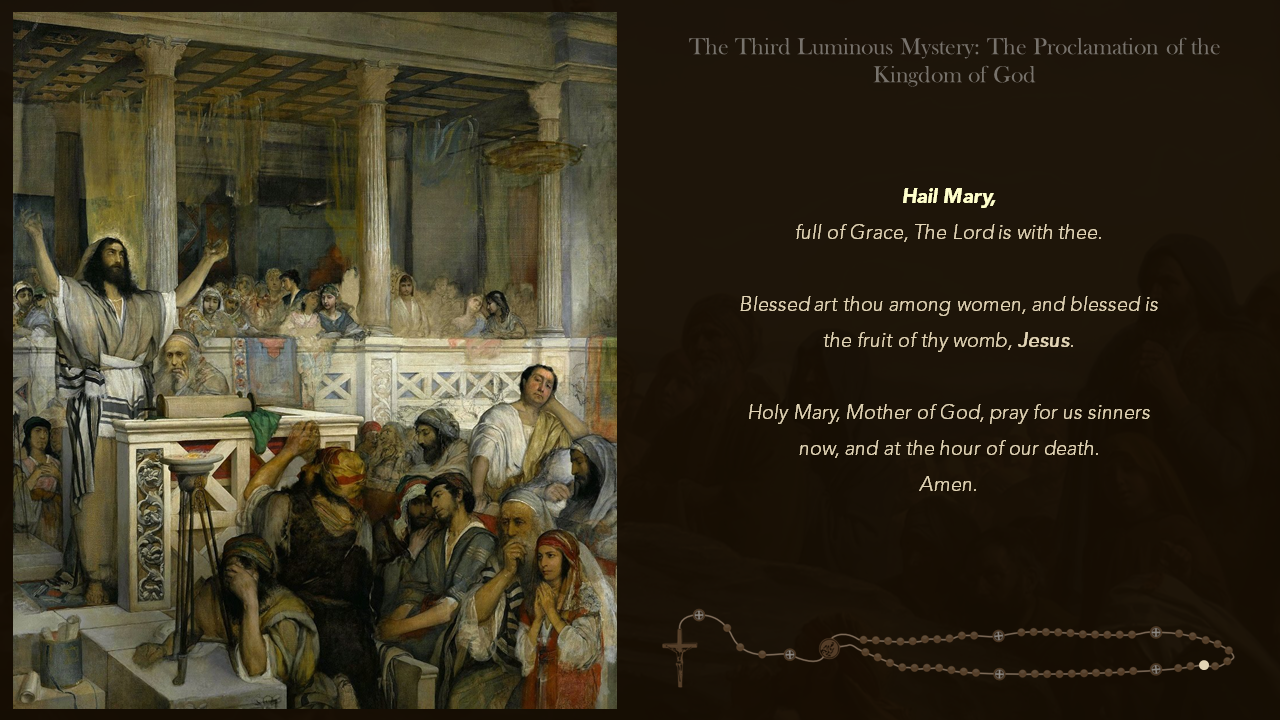 The Third Luminous Mystery: The Proclamation of the Kingdom of God

Hail Mary,
full of Grace, The Lord is with thee.

Blessed art thou among women, and blessed is the fruit of thy womb, Jesus.

Holy Mary, Mother of God, pray for us sinners now, and at the hour of our death.
Amen.